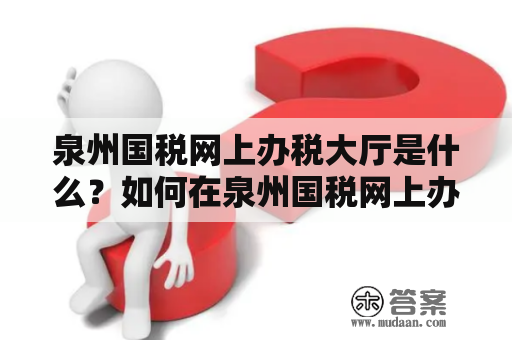 泉州国税网上办税大厅是什么？如何在泉州国税网上办

木 答案
www.mudaan.com